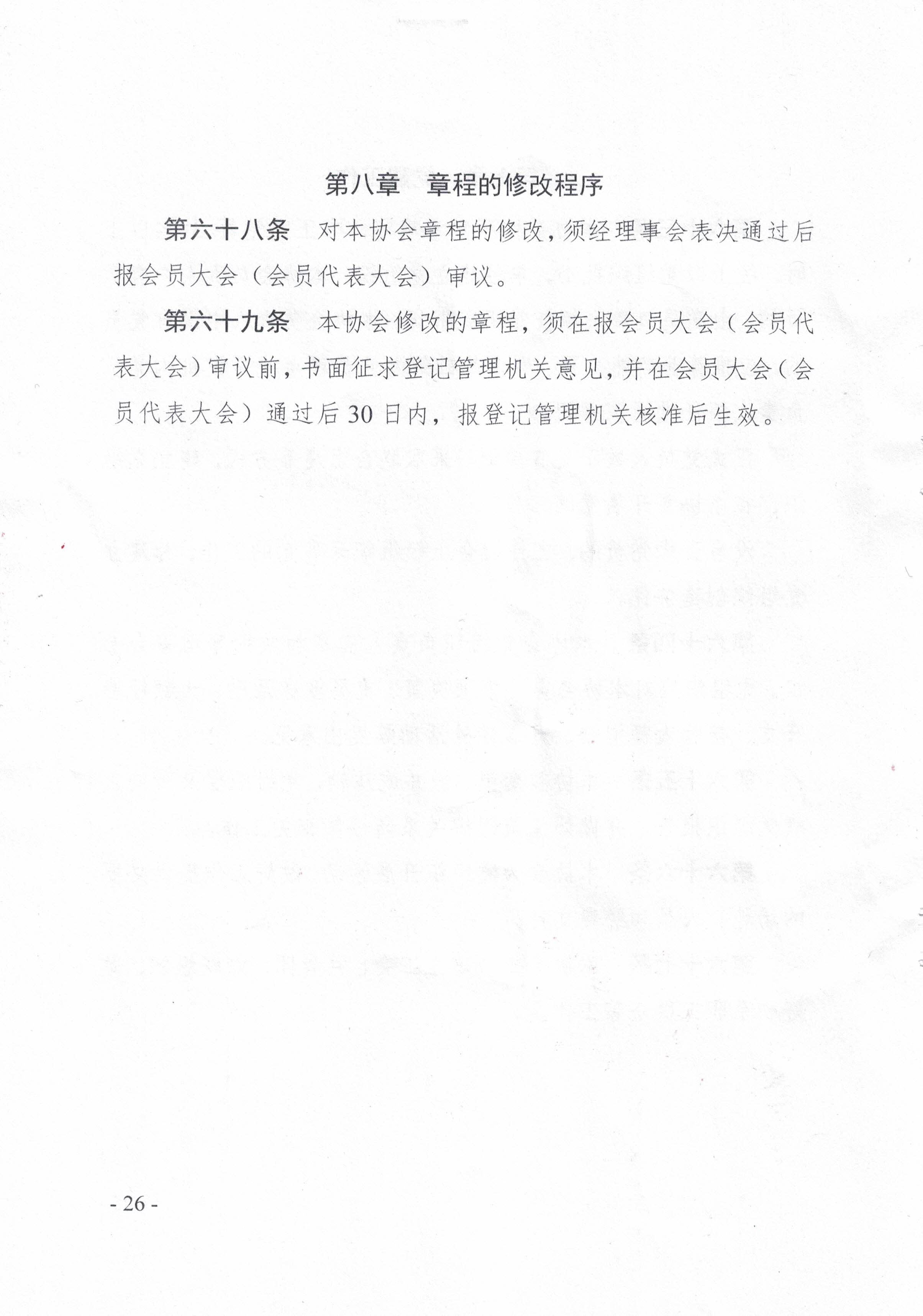 第八章　章程的修改程序

第六十八条　对本协会章程的修改，须经理事会表决通过后报会员大会（会员代表大会）审议。

第六十九条　本协会修改的章程，须在报会员大会（会员代表大会）审议前，书面征求登记管理机关意见，并在会员大会（会员代表大会）通过后30日内，报登记管理机关核准后生效。

- 26 -